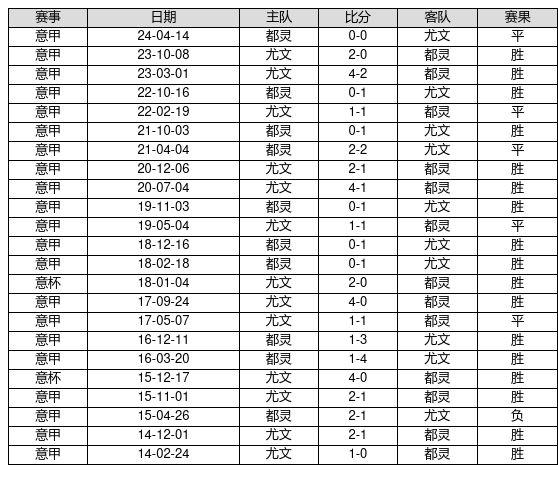 | 赛事 | 日期 | 主队 | 比分 | 客队 | 赛果 |
|---|---|---|---|---|---|
| 意甲 | 24-04-14 | 都灵 | 0-0 | 尤文 | 平 |
| 意甲 | 23-10-08 | 尤文 | 2-0 | 都灵 | 胜 |
| 意甲 | 23-03-01 | 尤文 | 4-2 | 都灵 | 胜 |
| 意甲 | 22-10-16 | 都灵 | 0-1 | 尤文 | 胜 |
| 意甲 | 22-02-19 | 尤文 | 1-1 | 都灵 | 平 |
| 意甲 | 21-10-03 | 都灵 | 0-1 | 尤文 | 胜 |
| 意甲 | 21-04-04 | 都灵 | 2-2 | 尤文 | 平 |
| 意甲 | 20-12-06 | 尤文 | 2-1 | 都灵 | 胜 |
| 意甲 | 20-07-04 | 尤文 | 4-1 | 都灵 | 胜 |
| 意甲 | 19-11-03 | 都灵 | 0-1 | 尤文 | 胜 |
| 意甲 | 19-05-04 | 尤文 | 1-1 | 都灵 | 平 |
| 意甲 | 18-12-16 | 都灵 | 0-1 | 尤文 | 胜 |
| 意甲 | 18-02-18 | 都灵 | 0-1 | 尤文 | 胜 |
| 意杯 | 18-01-04 | 尤文 | 2-0 | 都灵 | 胜 |
| 意甲 | 17-09-24 | 尤文 | 4-0 | 都灵 | 胜 |
| 意甲 | 17-05-07 | 尤文 | 1-1 | 都灵 | 平 |
| 意甲 | 16-12-11 | 都灵 | 1-3 | 尤文 | 胜 |
| 意甲 | 16-03-20 | 都灵 | 1-4 | 尤文 | 胜 |
| 意杯 | 15-12-17 | 尤文 | 4-0 | 都灵 | 胜 |
| 意甲 | 15-11-01 | 尤文 | 2-1 | 都灵 | 胜 |
| 意甲 | 15-04-26 | 都灵 | 2-1 | 尤文 | 负 |
| 意甲 | 14-12-01 | 尤文 | 2-1 | 都灵 | 胜 |
| 意甲 | 14-02-24 | 尤文 | 1-0 | 都灵 | 胜 |